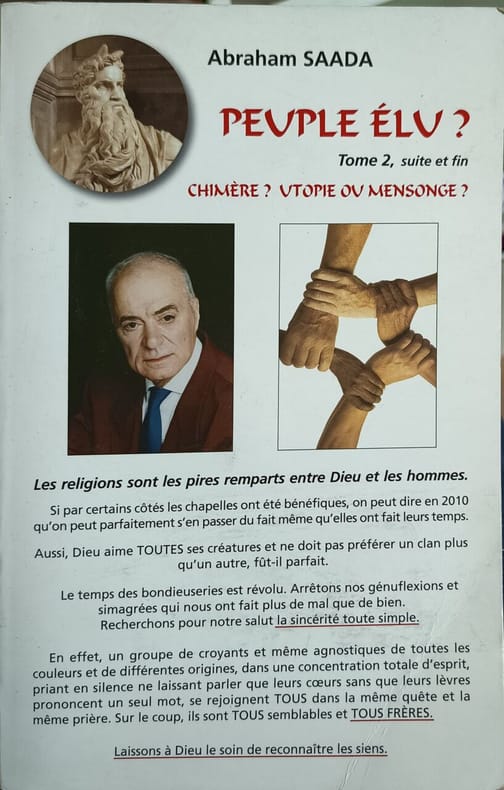 Abraham SAADA

PEUPLE ÉLU ?

Tome 2, suite et fin

CHIMÈRE ? UTOPIE OU MENSONGE ?

Les religions sont les pires remparts entre Dieu et les hommes.

Si par certains côtés les chapelles ont été bénéfiques, on peut dire en 2010 qu'on peut parfaitement s'en passer du fait même qu'elles ont fait leurs temps.

Aussi, Dieu aime TOUTES ses créatures et ne doit pas préférer un clan plus qu'un autre, fût-il parfait.

Le temps des bondieuseries est révolu. Arrêtons nos génuflexions et simagrées qui nous ont fait plus de mal que de bien. Recherchons pour notre salut la sincérité toute simple.

En effet, un groupe de croyants et même agnostiques de toutes les couleurs et de différentes origines, dans une concentration totale d'esprit, priant en silence ne laissant parler que leurs cœurs sans que leurs lèvres prononcent un seul mot, se rejoignent TOUS dans la même quête et la même prière. Sur le coup, ils sont TOUS semblables et TOUS FRÈRES.

Laissons à Dieu le soin de reconnaître les siens.